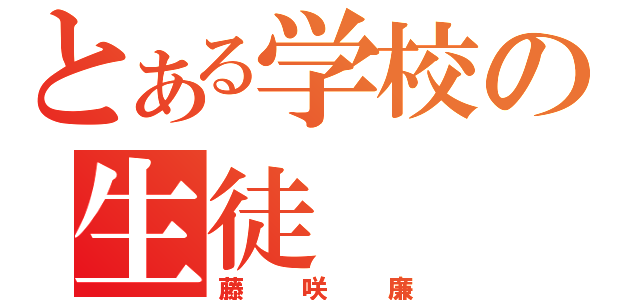 とある学校の生徒
藤 咲 廉